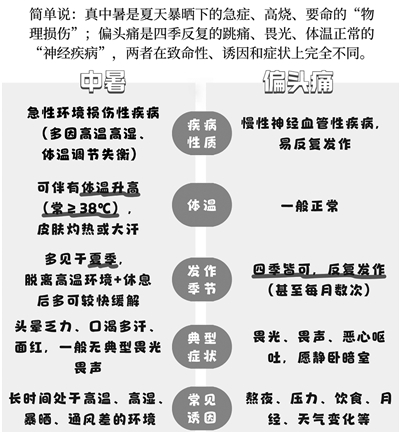 简单说：真中暑是夏天暴晒下的急症、高烧、要命的“物理损伤”；偏头痛是四季反复的跳痛、畏光、体温正常的“神经疾病”，两者在致命性、诱因和症状上完全不同。

| 中暑 | | 偏头痛 |
|---|---|---|
| 急性环境损伤性疾病（多因高温高湿、体温调节失衡） | 疾病性质 | 慢性神经血管性疾病，易反复发作 |
| 可伴有体温升高（常≥38℃），皮肤灼热或大汗 | 体温 | 一般正常 |
| 多见于夏季，脱离高温环境+休息后多可较快缓解 | 发作季节 | 四季皆可，反复发作（甚至每月数次） |
| 头晕乏力、口渴多汗、面红，一般无典型畏光畏声 | 典型症状 | 畏光、畏声、恶心呕吐，愿静卧暗室 |
| 长时间处于高温、高湿、暴晒、通风差的环境 | 常见诱因 | 熬夜、压力、饮食、月经、天气变化等 |